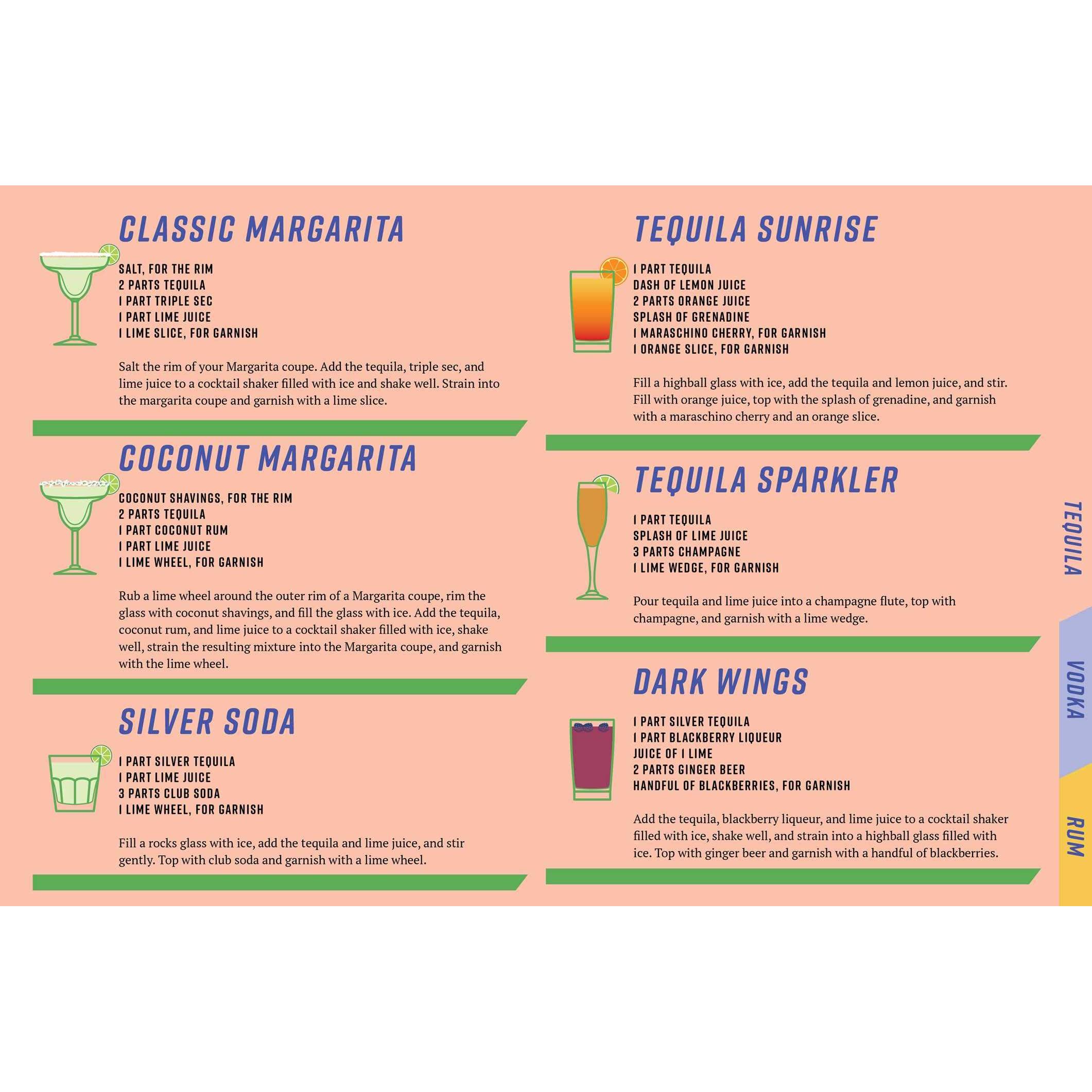 CLASSIC MARGARITA

SALT, FOR THE RIM
2 PARTS TEQUILA
1 PART TRIPLE SEC
1 PART LIME JUICE
1 LIME SLICE, FOR GARNISH

Salt the rim of your Margarita coupe. Add the tequila, triple sec, and lime juice to a cocktail shaker filled with ice and shake well. Strain into the margarita coupe and garnish with a lime slice.

COCONUT MARGARITA

COCONUT SHAVINGS, FOR THE RIM
2 PARTS TEQUILA
1 PART COCONUT RUM
1 PART LIME JUICE
1 LIME WHEEL, FOR GARNISH

Rub a lime wheel around the outer rim of a Margarita coupe, rim the glass with coconut shavings, and fill the glass with ice. Add the tequila, coconut rum, and lime juice to a cocktail shaker filled with ice, shake well, strain the resulting mixture into the Margarita coupe, and garnish with the lime wheel.

SILVER SODA

1 PART SILVER TEQUILA
1 PART LIME JUICE
3 PARTS CLUB SODA
1 LIME WHEEL, FOR GARNISH

Fill a rocks glass with ice, add the tequila and lime juice, and stir gently. Top with club soda and garnish with a lime wheel.

TEQUILA SUNRISE

1 PART TEQUILA
DASH OF LEMON JUICE
2 PARTS ORANGE JUICE
SPLASH OF GRENADINE
1 MARASCHINO CHERRY, FOR GARNISH
1 ORANGE SLICE, FOR GARNISH

Fill a highball glass with ice, add the tequila and lemon juice, and stir. Fill with orange juice, top with the splash of grenadine, and garnish with a maraschino cherry and an orange slice.

TEQUILA SPARKLER

1 PART TEQUILA
SPLASH OF LIME JUICE
3 PARTS CHAMPAGNE
1 LIME WEDGE, FOR GARNISH

Pour tequila and lime juice into a champagne flute, top with champagne, and garnish with a lime wedge.

DARK WINGS

1 PART SILVER TEQUILA
1 PART BLACKBERRY LIQUEUR
JUICE OF 1 LIME
2 PARTS GINGER BEER
HANDFUL OF BLACKBERRIES, FOR GARNISH

Add the tequila, blackberry liqueur, and lime juice to a cocktail shaker filled with ice, shake well, and strain into a highball glass filled with ice. Top with ginger beer and garnish with a handful of blackberries.

TEQUILA
VODKA
RUM